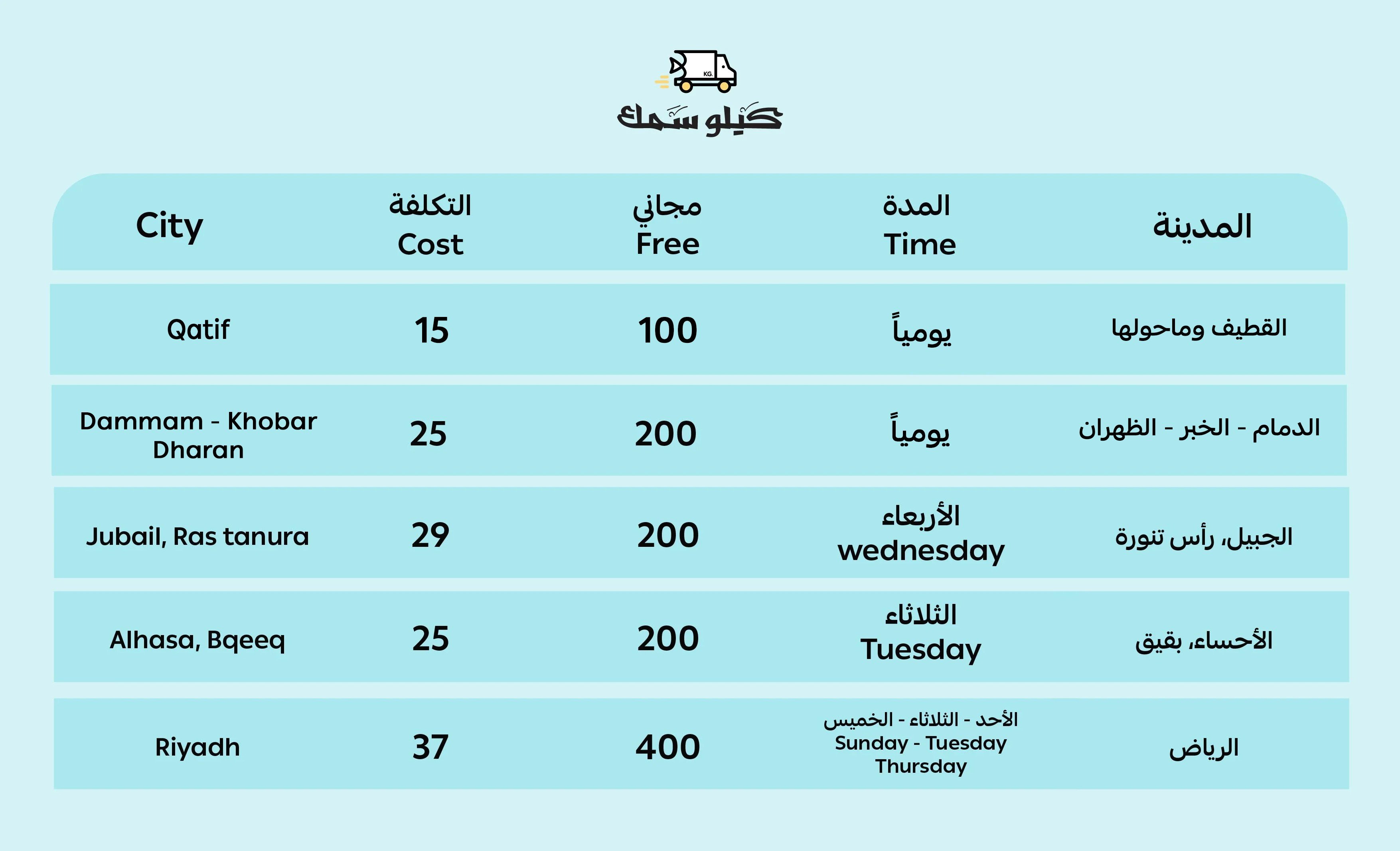 KG.

كيلو سمك

| City | التكلفة Cost | مجاني Free | المدة Time | المدينة |
|---|---|---|---|---|
| Qatif | 15 | 100 | يومياً | القطيف وماحولها |
| Dammam - Khobar Dharan | 25 | 200 | يومياً | الدمام - الخبر - الظهران |
| Jubail, Ras tanura | 29 | 200 | الأربعاء wednesday | الجبيل، رأس تنورة |
| Alhasa, Bqeeq | 25 | 200 | الثلاثاء Tuesday | الأحساء، بقيق |
| Riyadh | 37 | 400 | الأحد - الثلاثاء - الخميس Sunday - Tuesday Thursday | الرياض |